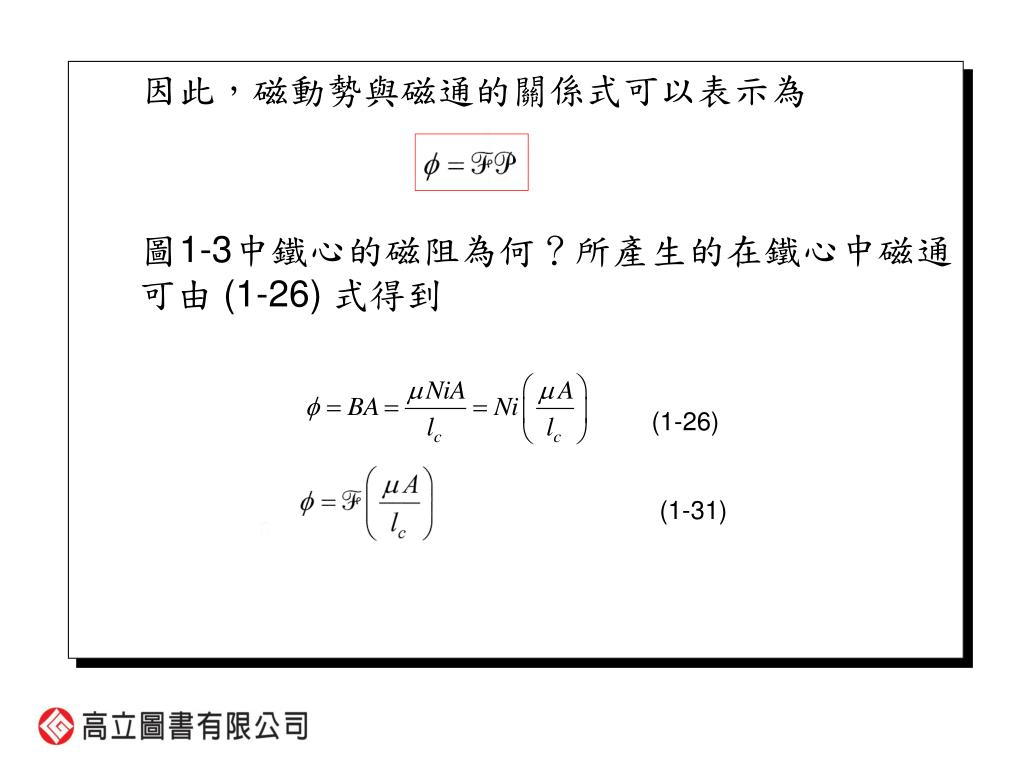 因此，磁動勢與磁通的關係式可以表示為

$\phi = \mathscr{F}\mathscr{P}$

圖1-3中鐵心的磁阻為何？所產生的在鐵心中磁通可由 (1-26) 式得到

$\phi = BA = \frac{\mu NiA}{l_c} = Ni\left(\frac{\mu A}{l_c}\right)$ (1-26)

$\phi = \mathscr{F}\left(\frac{\mu A}{l_c}\right)$ (1-31)

高立圖書有限公司